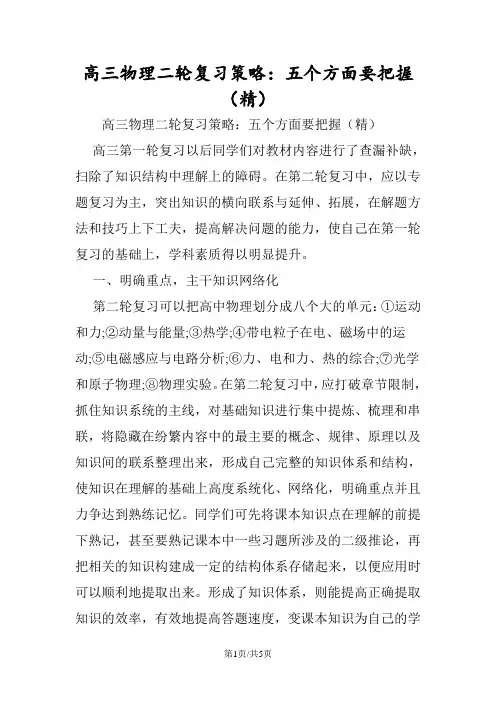 高三物理二轮复习策略：五个方面要把握（精）

高三物理二轮复习策略：五个方面要把握（精）

高三第一轮复习以后同学们对教材内容进行了查漏补缺，扫除了知识结构中理解上的障碍。在第二轮复习中，应以专题复习为主，突出知识的横向联系与延伸、拓展，在解题方法和技巧上下工夫，提高解决问题的能力，使自己在第一轮复习的基础上，学科素质得以明显提升。

一、明确重点，主干知识网络化

第二轮复习可以把高中物理划分成八个大的单元：①运动和力;②动量与能量;③热学;④带电粒子在电、磁场中的运动;⑤电磁感应与电路分析;⑥力、电和力、热的综合;⑦光学和原子物理;⑧物理实验。在第二轮复习中，应打破章节限制，抓住知识系统的主线，对基础知识进行集中提炼、梳理和串联，将隐藏在纷繁内容中的最主要的概念、规律、原理以及知识间的联系整理出来，形成自己完整的知识体系和结构，使知识在理解的基础上高度系统化、网络化，明确重点并且力争达到熟练记忆。同学们可先将课本知识点在理解的前提下熟记，甚至要熟记课本中一些习题所涉及的二级推论，再把相关的知识构建成一定的结构体系存储起来，以便应用时可以顺利地提取出来。形成了知识体系，则能提高正确提取知识的效率，有效地提高答题速度，变课本知识为自己的学

第1页/共5页